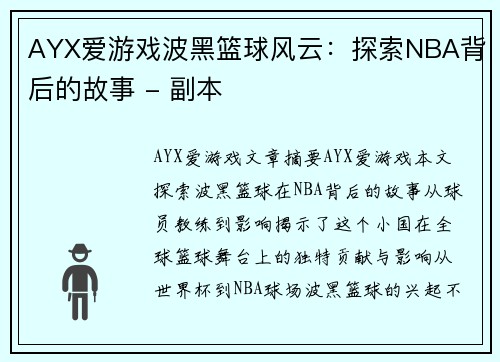 AYX爱游戏波黑篮球风云：探索NBA背后的故事 - 副本

AYX爱游戏文章摘要AYX爱游戏本文探索波黑篮球在NBA背后的故事从球员教练到影响揭示了这个小国在全球篮球舞台上的独特贡献与影响从世界杯到NBA球场波黑篮球的兴起不